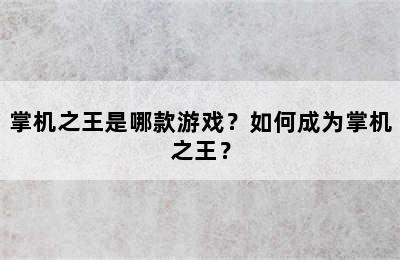 掌机之王是哪款游戏？如何成为掌机之王？